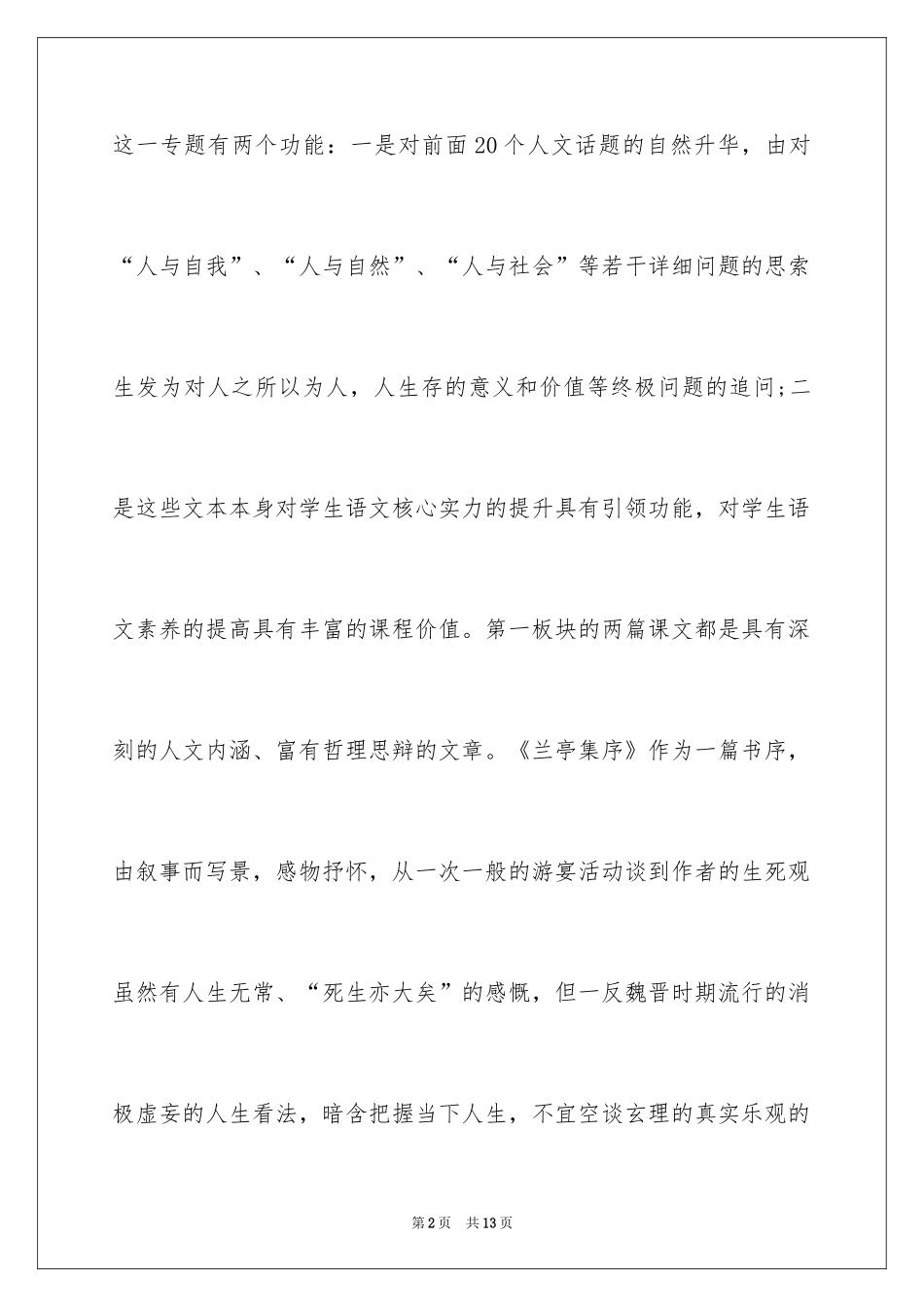 这一专题有两个功能：一是对前面20个人文话题的自然升华，由对“人与自我”、“人与自然”、“人与社会”等若干详细问题的思索生发为对人之所以为人，人生存的意义和价值等终极问题的追问;二是这些文本本身对学生语文核心实力的提升具有引领功能，对学生语文素养的提高具有丰富的课程价值。第一板块的两篇课文都是具有深刻的人文内涵、富有哲理思辩的文章。《兰亭集序》作为一篇书序，由叙事而写景，感物抒怀，从一次一般的游宴活动谈到作者的生死观虽然有人生无常、“死生亦大矣”的感慨，但一反魏晋时期流行的消极虚妄的人生看法，暗含把握当下人生，不宜空谈玄理的真实乐观的

第2页　共13页